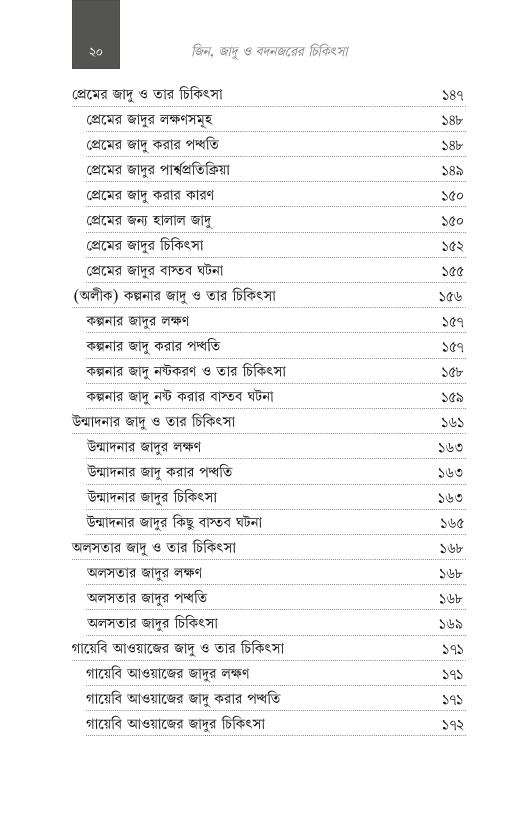 ২০ জিন, জাদু ও বদনজরের চিকিৎসা

প্রেমের জাদু ও তার চিকিৎসা ১৪৭
প্রেমের জাদুর লক্ষণসমূহ ১৪৮
প্রেমের জাদু করার পদ্ধতি ১৪৮
প্রেমের জাদুর পার্শ্বপ্রতিক্রিয়া ১৪৯
প্রেমের জাদু করার কারণ ১৫০
প্রেমের জন্য হালাল জাদু ১৫০
প্রেমের জাদুর চিকিৎসা ১৫২
প্রেমের জাদুর বাস্তব ঘটনা ১৫৫
(অলীক) কল্পনার জাদু ও তার চিকিৎসা ১৫৬
কল্পনার জাদুর লক্ষণ ১৫৭
কল্পনার জাদু করার পদ্ধতি ১৫৭
কল্পনার জাদু নষ্টকরণ ও তার চিকিৎসা ১৫৮
কল্পনার জাদু নষ্ট করার বাস্তব ঘটনা ১৫৯
উন্মাদনার জাদু ও তার চিকিৎসা ১৬১
উন্মাদনার জাদুর লক্ষণ ১৬৩
উন্মাদনার জাদু করার পদ্ধতি ১৬৩
উন্মাদনার জাদুর চিকিৎসা ১৬৩
উন্মাদনার জাদুর কিছু বাস্তব ঘটনা ১৬৫
অলসতার জাদু ও তার চিকিৎসা ১৬৮
অলসতার জাদুর লক্ষণ ১৬৮
অলসতার জাদুর পদ্ধতি ১৬৮
অলসতার জাদুর চিকিৎসা ১৬৯
গায়েবি আওয়াজের জাদু ও তার চিকিৎসা ১৭১
গায়েবি আওয়াজের জাদুর লক্ষণ ১৭১
গায়েবি আওয়াজের জাদু করার পদ্ধতি ১৭১
গায়েবি আওয়াজের জাদুর চিকিৎসা ১৭২